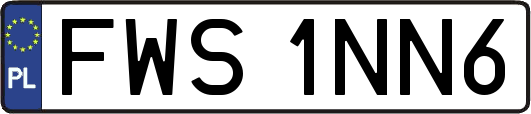 PL
FWS 1NN6